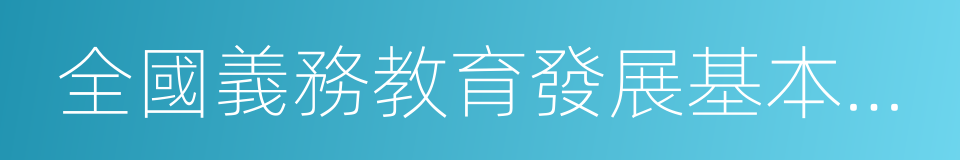 全國義務教育發展基本...